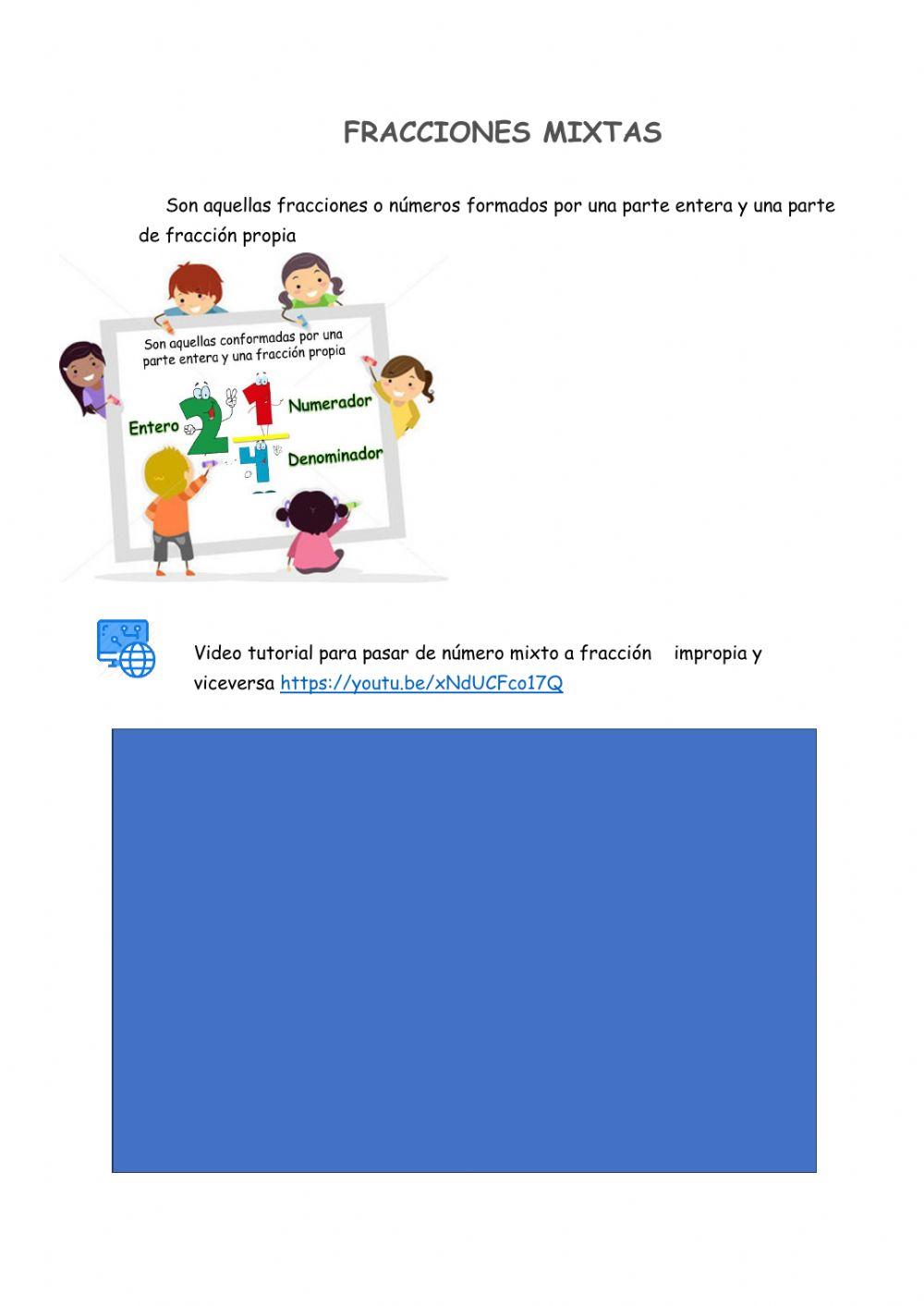 FRACCIONES MIXTAS

Son aquellas fracciones o números formados por una parte entera y una parte de fracción propia

Son aquellas conformadas por una parte entera y una fracción propia

Entero

$2\frac{1}{4}$

Numerador

Denominador

Video tutorial para pasar de número mixto a fracción impropia y viceversa https://youtu.be/xNdUCFco17Q